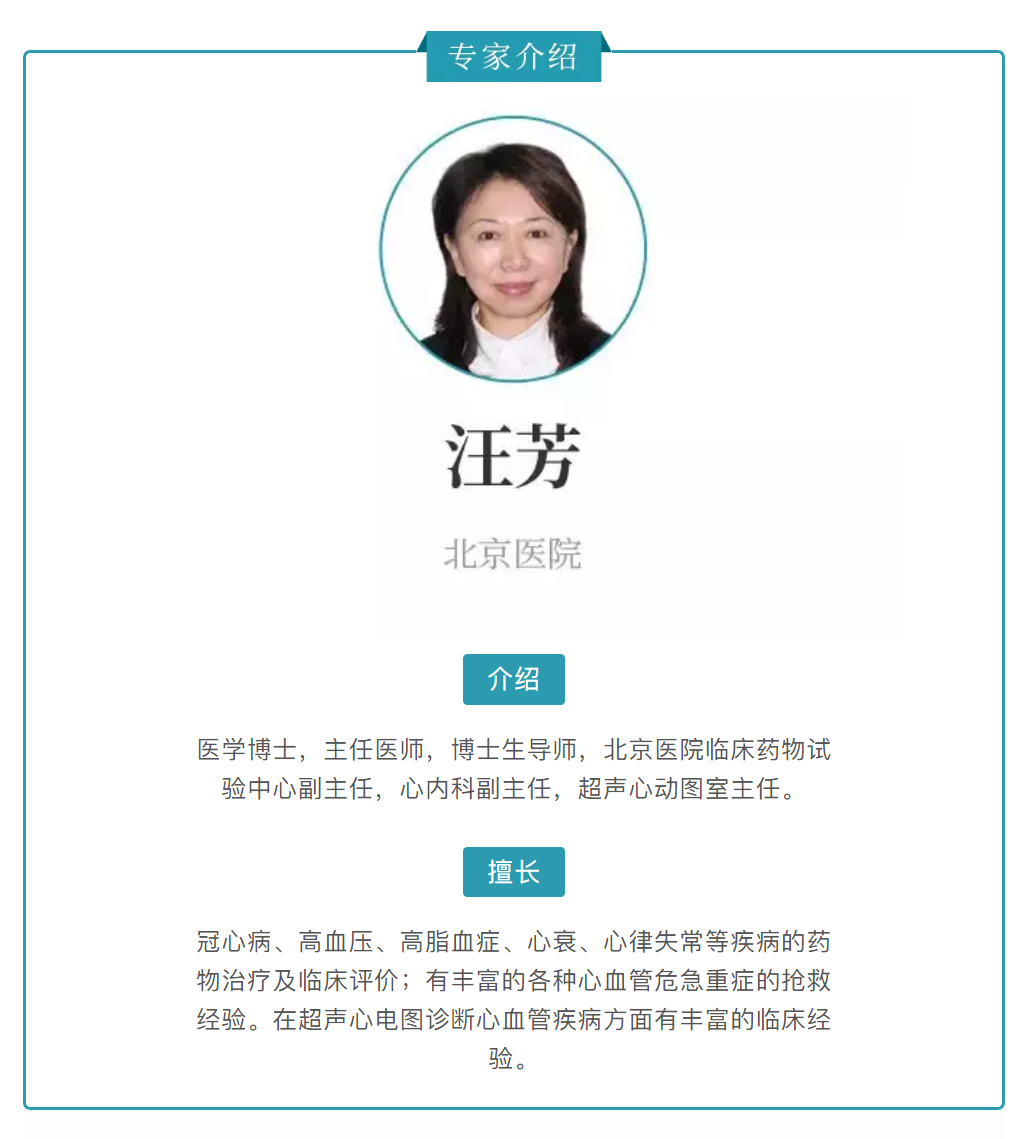 专家介绍

汪芳

北京医院

介绍

医学博士，主任医师，博士生导师，北京医院临床药物试验中心副主任，心内科副主任，超声心动图室主任。

擅长

冠心病、高血压、高脂血症、心衰、心律失常等疾病的药物治疗及临床评价；有丰富的各种心血管危急重症的抢救经验。在超声心电图诊断心血管疾病方面有丰富的临床经验。